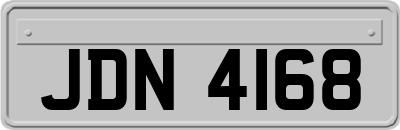 JDN 4168